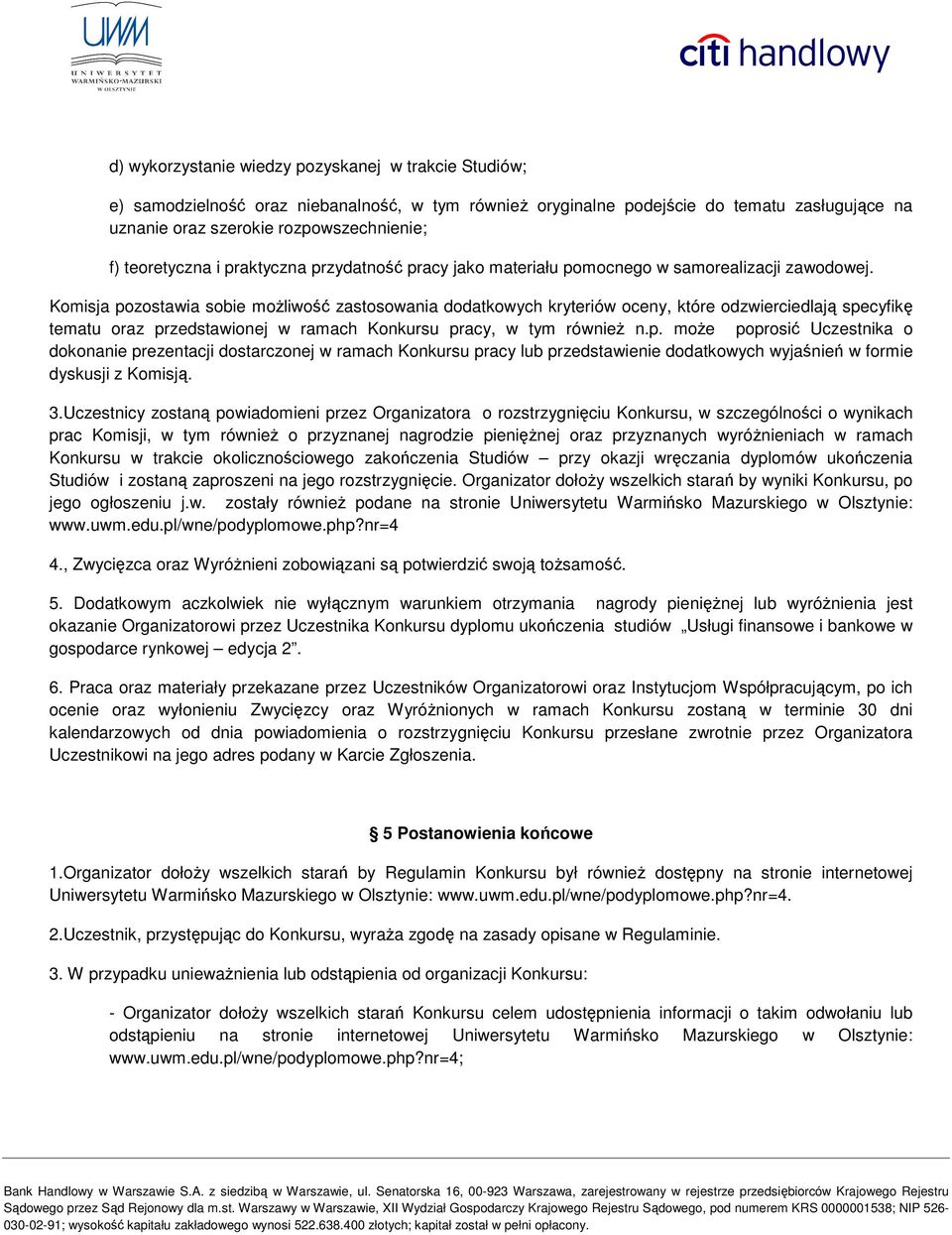 UWM
UNIWERSYTET WARMIŃSKO-MAZURSKI W OLSZTYNIE

citi handlowy

d) wykorzystanie wiedzy pozyskanej w trakcie Studiów;

e) samodzielność oraz niebanalność, w tym również oryginalne podejście do tematu zasługujące na uznanie oraz szerokie rozpowszechnienie;

f) teoretyczna i praktyczna przydatność pracy jako materiału pomocnego w samorealizacji zawodowej.

Komisja pozostawia sobie możliwość zastosowania dodatkowych kryteriów oceny, które odzwierciedlają specyfikę tematu oraz przedstawionej w ramach Konkursu pracy, w tym również n.p. może poprosić Uczestnika o dokonanie prezentacji dostarczonej w ramach Konkursu pracy lub przedstawienie dodatkowych wyjaśnień w formie dyskusji z Komisją.

3.Uczestnicy zostaną powiadomieni przez Organizatora o rozstrzygnięciu Konkursu, w szczególności o wynikach prac Komisji, w tym również o przyznanej nagrodzie pieniężnej oraz przyznanych wyróżnieniach w ramach Konkursu w trakcie okolicznościowego zakończenia Studiów – przy okazji wręczania dyplomów ukończenia Studiów i zostaną zaproszeni na jego rozstrzygnięcie. Organizator dołoży wszelkich starań by wyniki Konkursu, po jego ogłoszeniu j.w. zostały również podane na stronie Uniwersytetu Warmińsko Mazurskiego w Olsztynie: www.uwm.edu.pl/wne/podyplomowe.php?nr=4

4., Zwycięzca oraz Wyróżnieni zobowiązani są potwierdzić swoją tożsamość.

5. Dodatkowym aczkolwiek nie wyłącznym warunkiem otrzymania nagrody pieniężnej lub wyróżnienia jest okazanie Organizatorowi przez Uczestnika Konkursu dyplomu ukończenia studiów „Usługi finansowe i bankowe w gospodarce rynkowej – edycja 2”.

6. Praca oraz materiały przekazane przez Uczestników Organizatorowi oraz Instytucjom Współpracującym, po ich ocenie oraz wyłonieniu Zwycięzcy oraz Wyróżnionych w ramach Konkursu zostaną w terminie 30 dni kalendarzowych od dnia powiadomienia o rozstrzygnięciu Konkursu przesłane zwrotnie przez Organizatora Uczestnikowi na jego adres podany w Karcie Zgłoszenia.

§ 5 Postanowienia końcowe

1.Organizator dołoży wszelkich starań by Regulamin Konkursu był również dostępny na stronie internetowej Uniwersytetu Warmińsko Mazurskiego w Olsztynie: www.uwm.edu.pl/wne/podyplomowe.php?nr=4.

2.Uczestnik, przystępując do Konkursu, wyraża zgodę na zasady opisane w Regulaminie.

3. W przypadku unieważnienia lub odstąpienia od organizacji Konkursu:

- Organizator dołoży wszelkich starań Konkursu celem udostępnienia informacji o takim odwołaniu lub odstąpieniu na stronie internetowej Uniwersytetu Warmińsko Mazurskiego w Olsztynie: www.uwm.edu.pl/wne/podyplomowe.php?nr=4;

Bank Handlowy w Warszawie S.A. z siedzibą w Warszawie, ul. Senatorska 16, 00-923 Warszawa, zarejestrowany w rejestrze przedsiębiorców Krajowego Rejestru Sądowego przez Sąd Rejonowy dla m.st. Warszawy w Warszawie, XII Wydział Gospodarczy Krajowego Rejestru Sądowego, pod numerem KRS 0000001538; NIP 526-030-02-91; wysokość kapitału zakładowego wynosi 522.638.400 złotych; kapitał został w pełni opłacony.